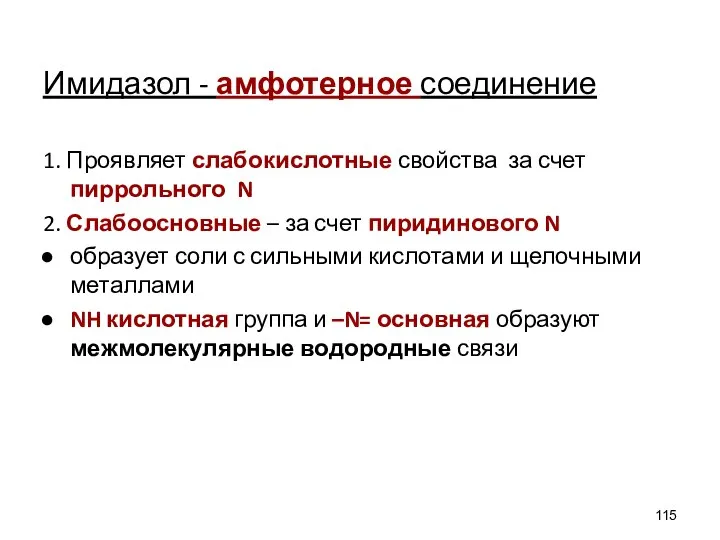 Имидазол - амфотерное соединение

1. Проявляет слабокислотные свойства за счет пиррольного N

2. Слабоосновные – за счет пиридинового N

● образует соли с сильными кислотами и щелочными металлами

● NH кислотная группа и –N= основная образуют межмолекулярные водородные связи

115